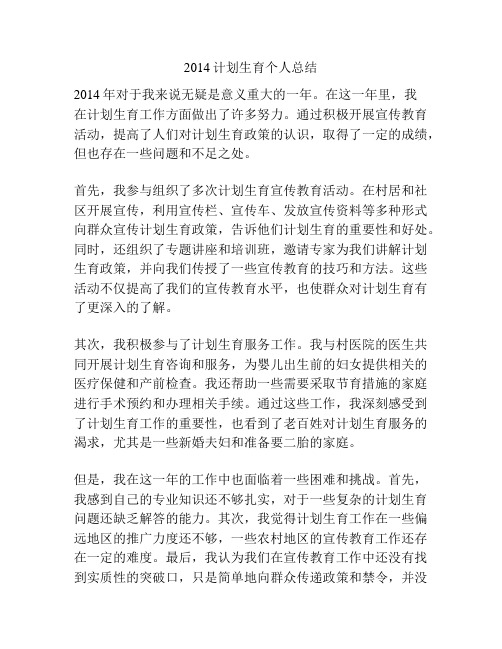 2014 计划生育个人总结

2014 年对于我来说无疑是意义重大的一年。在这一年里，我在计划生育工作方面做出了许多努力。通过积极开展宣传教育活动，提高了人们对计划生育政策的认识，取得了一定的成绩，但也存在一些问题和不足之处。

首先，我参与组织了多次计划生育宣传教育活动。在村居和社区开展宣传，利用宣传栏、宣传车、发放宣传资料等多种形式向群众宣传计划生育政策，告诉他们计划生育的重要性和好处。同时，还组织了专题讲座和培训班，邀请专家为我们讲解计划生育政策，并向我们传授了一些宣传教育的技巧和方法。这些活动不仅提高了我们的宣传教育水平，也使群众对计划生育有了更深入的了解。

其次，我积极参与了计划生育服务工作。我与村医院的医生共同开展计划生育咨询和服务，为婴儿出生前的妇女提供相关的医疗保健和产前检查。我还帮助一些需要采取节育措施的家庭进行手术预约和办理相关手续。通过这些工作，我深刻感受到了计划生育工作的重要性，也看到了老百姓对计划生育服务的渴求，尤其是一些新婚夫妇和准备要二胎的家庭。

但是，我在这一年的工作中也面临着一些困难和挑战。首先，我感到自己的专业知识还不够扎实，对于一些复杂的计划生育问题还缺乏解答的能力。其次，我觉得计划生育工作在一些偏远地区的推广力度还不够，一些农村地区的宣传教育工作还存在一定的难度。最后，我认为我们在宣传教育工作中还没有找到实质性的突破口，只是简单地向群众传递政策和禁令，并没